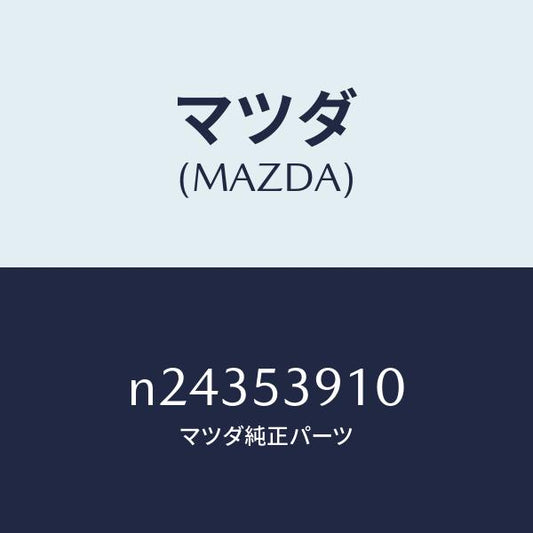 マツダ
(MAZDA)

n24353910
マツダ純正パーツ